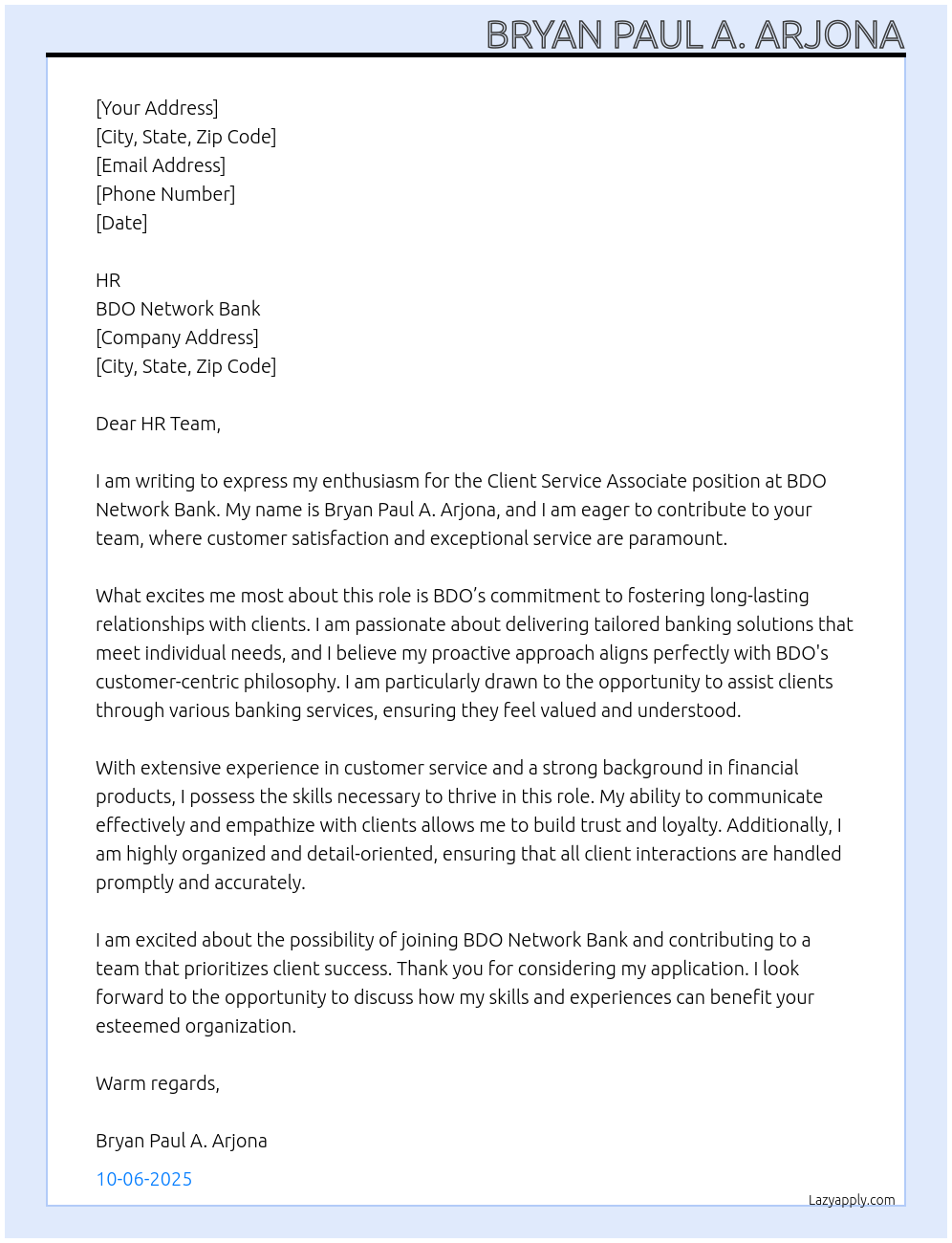 BRYAN PAUL A. ARJONA

[Your Address]
[City, State, Zip Code]
[Email Address]
[Phone Number]
[Date]

HR
BDO Network Bank
[Company Address]
[City, State, Zip Code]

Dear HR Team,

I am writing to express my enthusiasm for the Client Service Associate position at BDO Network Bank. My name is Bryan Paul A. Arjona, and I am eager to contribute to your team, where customer satisfaction and exceptional service are paramount.

What excites me most about this role is BDO’s commitment to fostering long-lasting relationships with clients. I am passionate about delivering tailored banking solutions that meet individual needs, and I believe my proactive approach aligns perfectly with BDO's customer-centric philosophy. I am particularly drawn to the opportunity to assist clients through various banking services, ensuring they feel valued and understood.

With extensive experience in customer service and a strong background in financial products, I possess the skills necessary to thrive in this role. My ability to communicate effectively and empathize with clients allows me to build trust and loyalty. Additionally, I am highly organized and detail-oriented, ensuring that all client interactions are handled promptly and accurately.

I am excited about the possibility of joining BDO Network Bank and contributing to a team that prioritizes client success. Thank you for considering my application. I look forward to the opportunity to discuss how my skills and experiences can benefit your esteemed organization.

Warm regards,

Bryan Paul A. Arjona

10-06-2025

Lazyapply.com